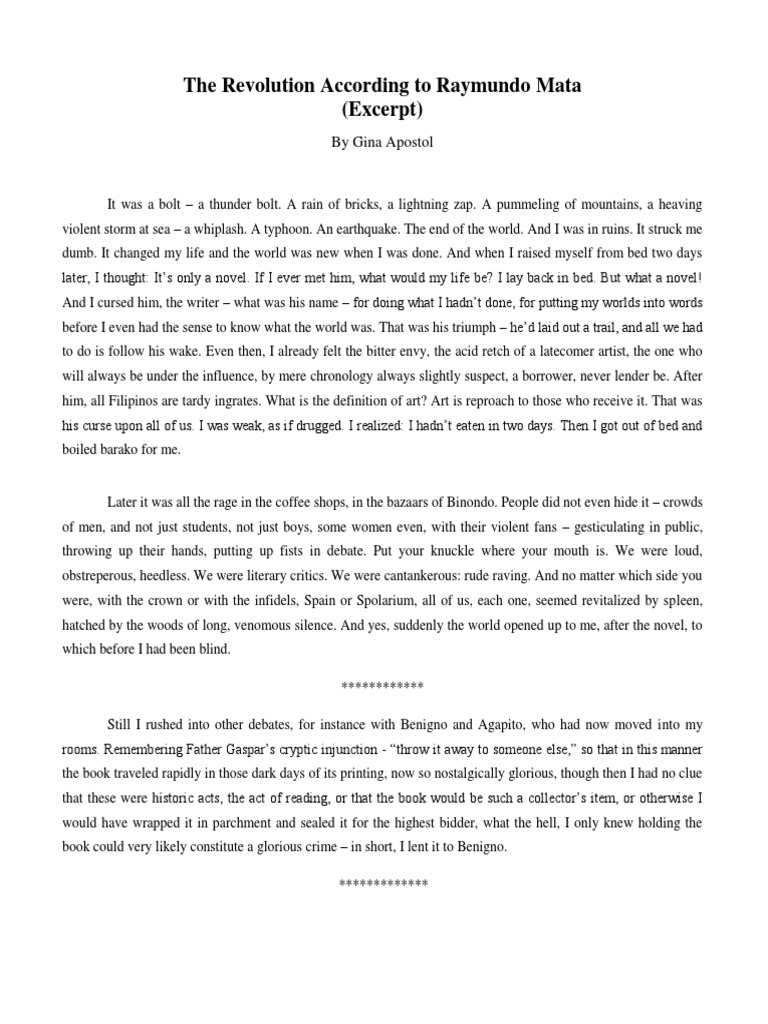 The Revolution According to Raymundo Mata
(Excerpt)

By Gina Apostol

It was a bolt – a thunder bolt. A rain of bricks, a lightning zap. A pummeling of mountains, a heaving violent storm at sea – a whiplash. A typhoon. An earthquake. The end of the world. And I was in ruins. It struck me dumb. It changed my life and the world was new when I was done. And when I raised myself from bed two days later, I thought: It's only a novel. If I ever met him, what would my life be? I lay back in bed. But what a novel! And I cursed him, the writer – what was his name – for doing what I hadn't done, for putting my worlds into words before I even had the sense to know what the world was. That was his triumph – he'd laid out a trail, and all we had to do is follow his wake. Even then, I already felt the bitter envy, the acid retch of a latecomer artist, the one who will always be under the influence, by mere chronology always slightly suspect, a borrower, never lender be. After him, all Filipinos are tardy ingrates. What is the definition of art? Art is reproach to those who receive it. That was his curse upon all of us. I was weak, as if drugged. I realized: I hadn't eaten in two days. Then I got out of bed and boiled barako for me.

Later it was all the rage in the coffee shops, in the bazaars of Binondo. People did not even hide it – crowds of men, and not just students, not just boys, some women even, with their violent fans – gesticulating in public, throwing up their hands, putting up fists in debate. Put your knuckle where your mouth is. We were loud, obstreperous, heedless. We were literary critics. We were cantankerous: rude raving. And no matter which side you were, with the crown or with the infidels, Spain or Spolarium, all of us, each one, seemed revitalized by spleen, hatched by the woods of long, venomous silence. And yes, suddenly the world opened up to me, after the novel, to which before I had been blind.

************

Still I rushed into other debates, for instance with Benigno and Agapito, who had now moved into my rooms. Remembering Father Gaspar's cryptic injunction - "throw it away to someone else," so that in this manner the book traveled rapidly in those dark days of its printing, now so nostalgically glorious, though then I had no clue that these were historic acts, the act of reading, or that the book would be such a collector's item, or otherwise I would have wrapped it in parchment and sealed it for the highest bidder, what the hell, I only knew holding the book could very likely constitute a glorious crime – in short, I lent it to Benigno.

*************